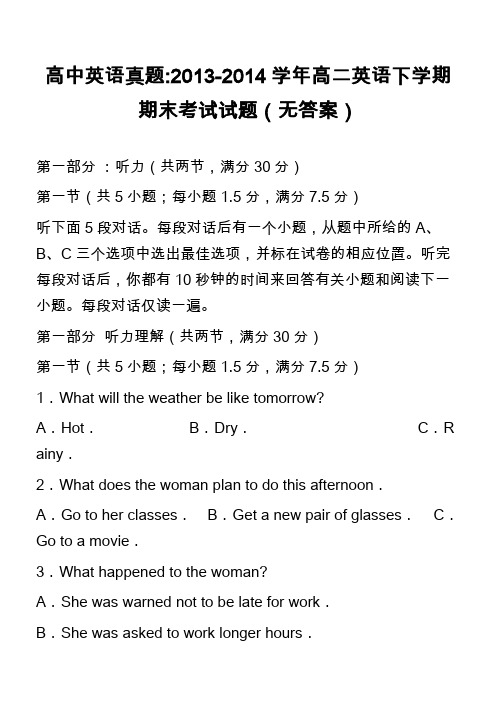 高中英语真题:2013-2014 学年高二英语下学期期末考试试题（无答案）

第一部分 ：听力（共两节，满分 30 分）

第一节（共 5 小题；每小题 1.5 分，满分 7.5 分）

听下面 5 段对话。每段对话后有一个小题，从题中所给的 A、B、C 三个选项中选出最佳选项，并标在试卷的相应位置。听完每段对话后，你都有 10 秒钟的时间来回答有关小题和阅读下一小题。每段对话仅读一遍。

第一部分 听力理解（共两节，满分 30 分）

第一节（共 5 小题；每小题 1.5 分，满分 7.5 分）

1．What will the weather be like tomorrow?

A．Hot． B．Dry． C．Rainy．

2．What does the woman plan to do this afternoon．

A．Go to her classes． B．Get a new pair of glasses． C．Go to a movie．

3．What happened to the woman?

A．She was warned not to be late for work．

B．She was asked to work longer hours．